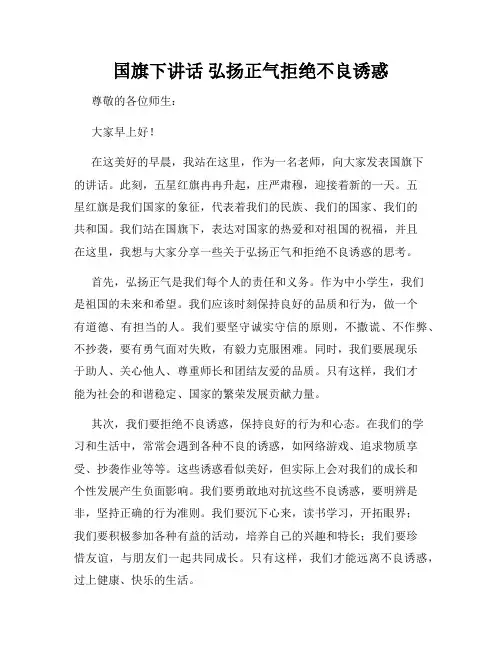 国旗下讲话 弘扬正气拒绝不良诱惑

尊敬的各位师生：

大家早上好！

在这美好的早晨，我站在这里，作为一名老师，向大家发表国旗下的讲话。此刻，五星红旗冉冉升起，庄严肃穆，迎接着新的一天。五星红旗是我们国家的象征，代表着我们的民族、我们的国家、我们的共和国。我们站在国旗下，表达对国家的热爱和对祖国的祝福，并且在这里，我想与大家分享一些关于弘扬正气和拒绝不良诱惑的思考。

首先，弘扬正气是我们每个人的责任和义务。作为中小学生，我们是祖国的未来和希望。我们应该时刻保持良好的品质和行为，做一个有道德、有担当的人。我们要坚守诚实守信的原则，不撒谎、不作弊、不抄袭，要有勇气面对失败，有毅力克服困难。同时，我们要展现乐于助人、关心他人、尊重师长和团结友爱的品质。只有这样，我们才能为社会的和谐稳定、国家的繁荣发展贡献力量。

其次，我们要拒绝不良诱惑，保持良好的行为和心态。在我们的学习和生活中，常常会遇到各种不良的诱惑，如网络游戏、追求物质享受、抄袭作业等等。这些诱惑看似美好，但实际上会对我们的成长和个性发展产生负面影响。我们要勇敢地对抗这些不良诱惑，要明辨是非，坚持正确的行为准则。我们要沉下心来，读书学习，开拓眼界；我们要积极参加各种有益的活动，培养自己的兴趣和特长；我们要珍惜友谊，与朋友们一起共同成长。只有这样，我们才能远离不良诱惑，过上健康、快乐的生活。